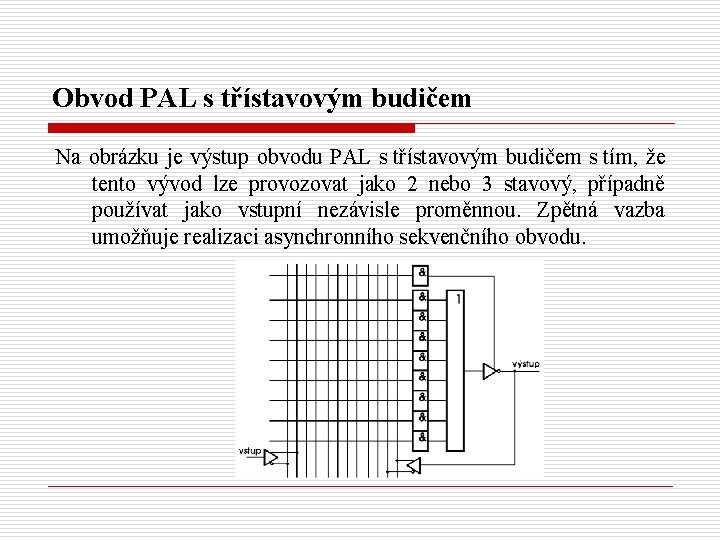 Obvod PAL s třístavovým budičem

Na obrázku je výstup obvodu PAL s třístavovým budičem s tím, že tento vývod lze provozovat jako 2 nebo 3 stavový, případně používat jako vstupní nezávisle proměnnou. Zpětná vazba umožňuje realizaci asynchronního sekvenčního obvodu.

&
&
&
&
&
&
&
&
&
1
výstup
vstup